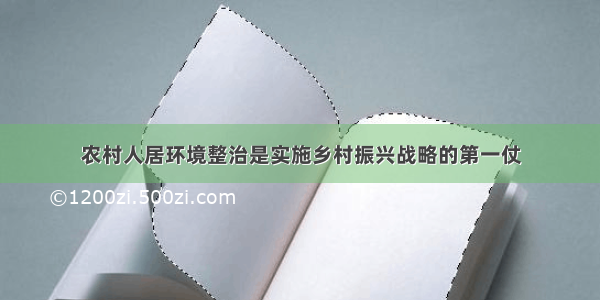 农村人居环境整治是实施乡村振兴战略的第一仗

©1200zi.500zi.com